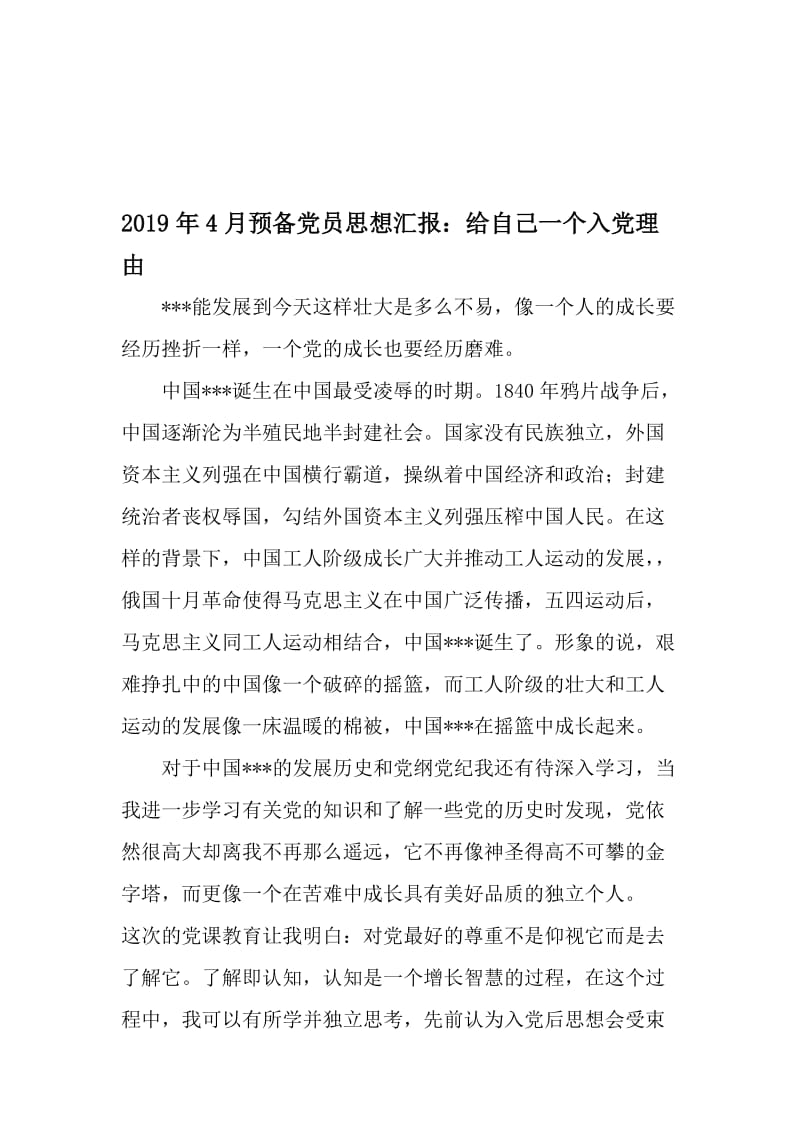 2019年4月预备党员思想汇报：给自己一个入党理由

***能发展到今天这样壮大是多么不易，像一个人的成长要经历挫折一样，一个党的成长也要经历磨难。

中国***诞生在中国最受凌辱的时期。1840年鸦片战争后，中国逐渐沦为半殖民地半封建社会。国家没有民族独立，外国资本主义列强在中国横行霸道，操纵着中国经济和政治；封建统治者丧权辱国，勾结外国资本主义列强压榨中国人民。在这样的背景下，中国工人阶级成长广大并推动工人运动的发展，，俄国十月革命使得马克思主义在中国广泛传播，五四运动后，马克思主义同工人运动相结合，中国***诞生了。形象的说，艰难挣扎中的中国像一个破碎的摇篮，而工人阶级的壮大和工人运动的发展像一床温暖的棉被，中国***在摇篮中成长起来。

对于中国***的发展历史和党纲党纪我还有待深入学习，当我进一步学习有关党的知识和了解一些党的历史时发现，党依然很高大却离我不再那么遥远，它不再像神圣得高不可攀的金字塔，而更像一个在苦难中成长具有美好品质的独立个人。

这次的党课教育让我明白：对党最好的尊重不是仰视它而是去了解它。了解即认知，认知是一个增长智慧的过程，在这个过程中，我可以有所学并独立思考，先前认为入党后思想会受束